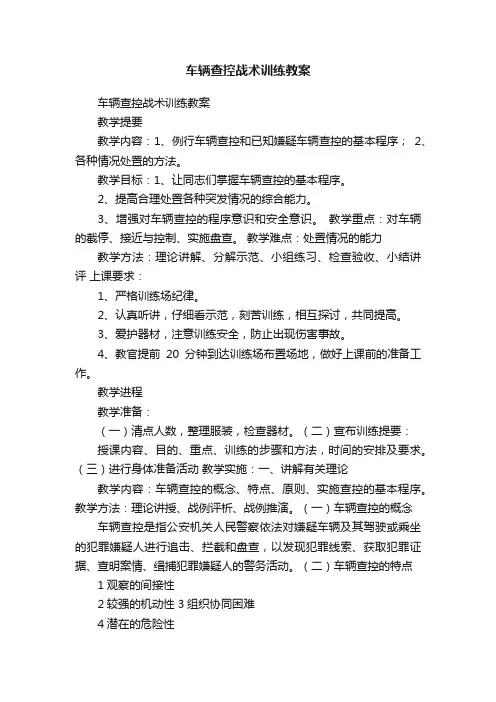 车辆查控战术训练教案

车辆查控战术训练教案

教学提要

教学内容：1、例行车辆查控和已知嫌疑车辆查控的基本程序； 2、各种情况处置的方法。

教学目标：1、让同志们掌握车辆查控的基本程序。

2、提高合理处置各种突发情况的综合能力。

3、增强对车辆查控的程序意识和安全意识。 教学重点：对车辆的截停、接近与控制、实施盘查。 教学难点：处置情况的能力

教学方法：理论讲解、分解示范、小组练习、检查验收、小结讲评 上课要求：

1、严格训练场纪律。

2、认真听讲，仔细看示范，刻苦训练，相互探讨，共同提高。

3、爱护器材，注意训练安全，防止出现伤害事故。

4、教官提前 20 分钟到达训练场布置场地，做好上课前的准备工作。

教学进程

教学准备：

（一）清点人数，整理服装，检查器材。（二）宣布训练提要：

授课内容、目的、重点、训练的步骤和方法，时间的安排及要求。（三）进行身体准备活动 教学实施：一、讲解有关理论

教学内容：车辆查控的概念、特点、原则、实施查控的基本程序。教学方法：理论讲授、战例评析、战例推演。（一）车辆查控的概念

车辆查控是指公安机关人民警察依法对嫌疑车辆及其驾驶或乘坐的犯罪嫌疑人进行追击、拦截和盘查，以发现犯罪线索、获取犯罪证据、查明案情、缉捕犯罪嫌疑人的警务活动。（二）车辆查控的特点

1 观察的间接性

2 较强的机动性 3 组织协同困难

4 潜在的危险性